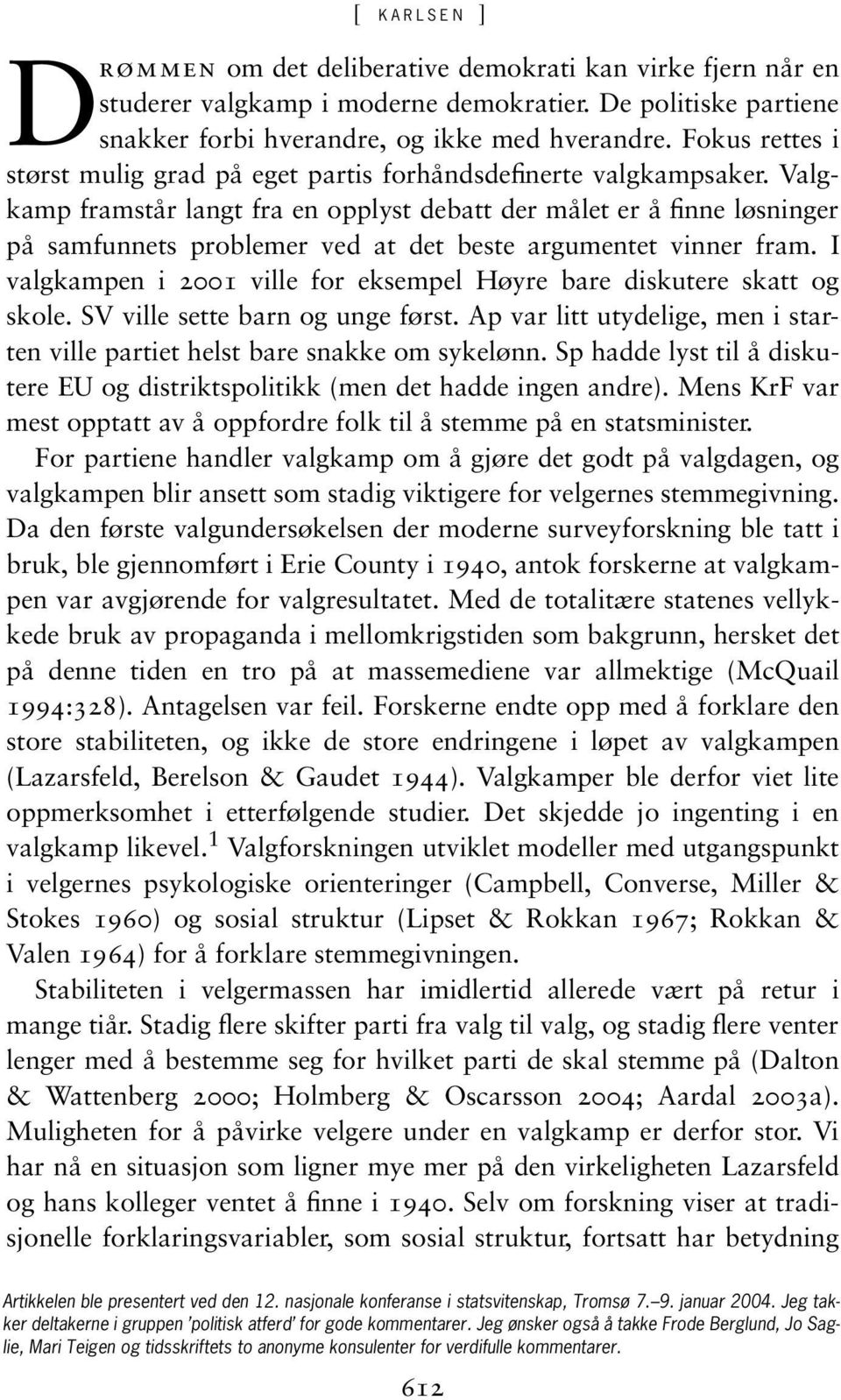 [ KARLSEN ]

DRØMMEN om det deliberative demokrati kan virke fjern når en studerer valgkamp i moderne demokratier. De politiske partiene snakker forbi hverandre, og ikke med hverandre. Fokus rettes i størst mulig grad på eget partis forhåndsdefinerte valgkampsaker. Valgkamp framstår langt fra en opplyst debatt der målet er å finne løsninger på samfunnets problemer ved at det beste argumentet vinner fram. I valgkampen i 2001 ville for eksempel Høyre bare diskutere skatt og skole. SV ville sette barn og unge først. Ap var litt utydelige, men i starten ville partiet helst bare snakke om sykelønn. Sp hadde lyst til å diskutere EU og distriktspolitikk (men det hadde ingen andre). Mens KrF var mest opptatt av å oppfordre folk til å stemme på en statsminister.

For partiene handler valgkamp om å gjøre det godt på valgdagen, og valgkampen blir ansett som stadig viktigere for velgernes stemmegivning. Da den første valgundersøkelsen der moderne surveyforskning ble tatt i bruk, ble gjennomført i Erie County i 1940, antok forskerne at valgkampen var avgjørende for valgresultatet. Med de totalitære statenes vellykkede bruk av propaganda i mellomkrigstiden som bakgrunn, hersket det på denne tiden en tro på at massemediene var allmektige (McQuail 1994:328). Antagelsen var feil. Forskerne endte opp med å forklare den store stabiliteten, og ikke de store endringene i løpet av valgkampen (Lazarsfeld, Berelson & Gaudet 1944). Valgkamper ble derfor viet lite oppmerksomhet i etterfølgende studier. Det skjedde jo ingenting i en valgkamp likevel.$^1$ Valgforskningen utviklet modeller med utgangspunkt i velgernes psykologiske orienteringer (Campbell, Converse, Miller & Stokes 1960) og sosial struktur (Lipset & Rokkan 1967; Rokkan & Valen 1964) for å forklare stemmegivningen.

Stabiliteten i velgermassen har imidlertid allerede vært på retur i mange tiår. Stadig flere skifter parti fra valg til valg, og stadig flere venter lenger med å bestemme seg for hvilket parti de skal stemme på (Dalton & Wattenberg 2000; Holmberg & Oscarsson 2004; Aardal 2003a). Muligheten for å påvirke velgere under en valgkamp er derfor stor. Vi har nå en situasjon som ligner mye mer på den virkeligheten Lazarsfeld og hans kolleger ventet å finne i 1940. Selv om forskning viser at tradisjonelle forklaringsvariabler, som sosial struktur, fortsatt har betydning

Artikkelen ble presentert ved den 12. nasjonale konferanse i statsvitenskap, Tromsø 7.–9. januar 2004. Jeg takker deltakerne i gruppen 'politisk atferd' for gode kommentarer. Jeg ønsker også å takke Frode Berglund, Jo Saglie, Mari Teigen og tidsskriftets to anonyme konsulenter for verdifulle kommentarer.

612